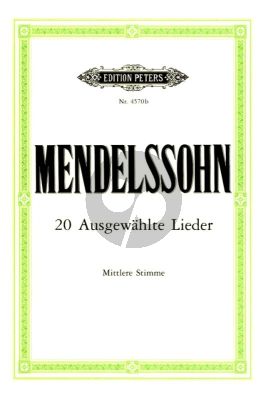 EDITION PETERS

Nr. 4570b

MENDELSSOHN

20 Ausgewählte Lieder

Mittlere Stimme